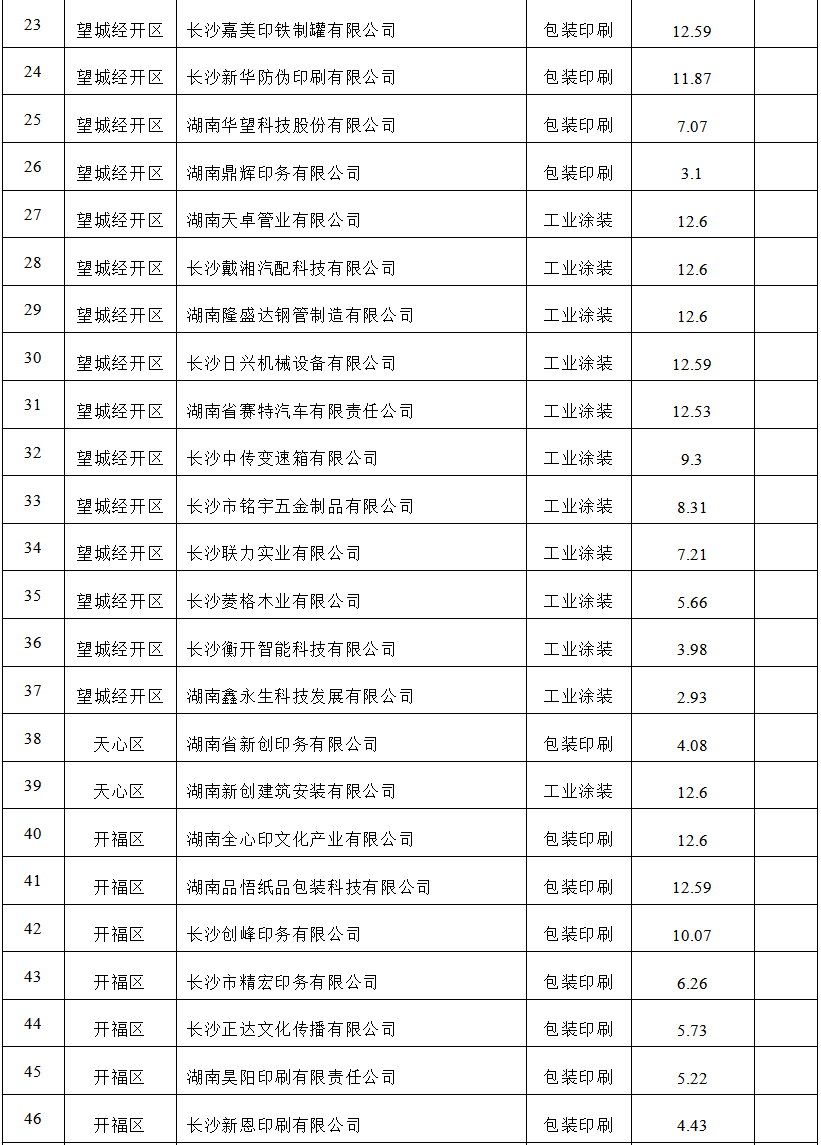 | 23 | 望城经开区 | 长沙嘉美印铁制罐有限公司 | 包装印刷 | 12.59 | |
|---|---|---|---|---|---|
| 24 | 望城经开区 | 长沙新华防伪印刷有限公司 | 包装印刷 | 11.87 | |
| 25 | 望城经开区 | 湖南华望科技股份有限公司 | 包装印刷 | 7.07 | |
| 26 | 望城经开区 | 湖南鼎辉印务有限公司 | 包装印刷 | 3.1 | |
| 27 | 望城经开区 | 湖南天卓管业有限公司 | 工业涂装 | 12.6 | |
| 28 | 望城经开区 | 长沙戴湘汽配科技有限公司 | 工业涂装 | 12.6 | |
| 29 | 望城经开区 | 湖南隆盛达钢管制造有限公司 | 工业涂装 | 12.6 | |
| 30 | 望城经开区 | 长沙日兴机械设备有限公司 | 工业涂装 | 12.59 | |
| 31 | 望城经开区 | 湖南省赛特汽车有限责任公司 | 工业涂装 | 12.53 | |
| 32 | 望城经开区 | 长沙中传变速箱有限公司 | 工业涂装 | 9.3 | |
| 33 | 望城经开区 | 长沙市铭宇五金制品有限公司 | 工业涂装 | 8.31 | |
| 34 | 望城经开区 | 长沙联力实业有限公司 | 工业涂装 | 7.21 | |
| 35 | 望城经开区 | 长沙菱格木业有限公司 | 工业涂装 | 5.66 | |
| 36 | 望城经开区 | 长沙衡开智能科技有限公司 | 工业涂装 | 3.98 | |
| 37 | 望城经开区 | 湖南鑫永生科技发展有限公司 | 工业涂装 | 2.93 | |
| 38 | 天心区 | 湖南省新创印务有限公司 | 包装印刷 | 4.08 | |
| 39 | 天心区 | 湖南新创建筑安装有限公司 | 工业涂装 | 12.6 | |
| 40 | 开福区 | 湖南全心印文化产业有限公司 | 包装印刷 | 12.6 | |
| 41 | 开福区 | 湖南品悟纸品包装科技有限公司 | 包装印刷 | 12.59 | |
| 42 | 开福区 | 长沙创峰印务有限公司 | 包装印刷 | 10.07 | |
| 43 | 开福区 | 长沙市精宏印务有限公司 | 包装印刷 | 6.26 | |
| 44 | 开福区 | 长沙正达文化传播有限公司 | 包装印刷 | 5.73 | |
| 45 | 开福区 | 湖南昊阳印刷有限责任公司 | 包装印刷 | 5.22 | |
| 46 | 开福区 | 长沙新恩印刷有限公司 | 包装印刷 | 4.43 | |